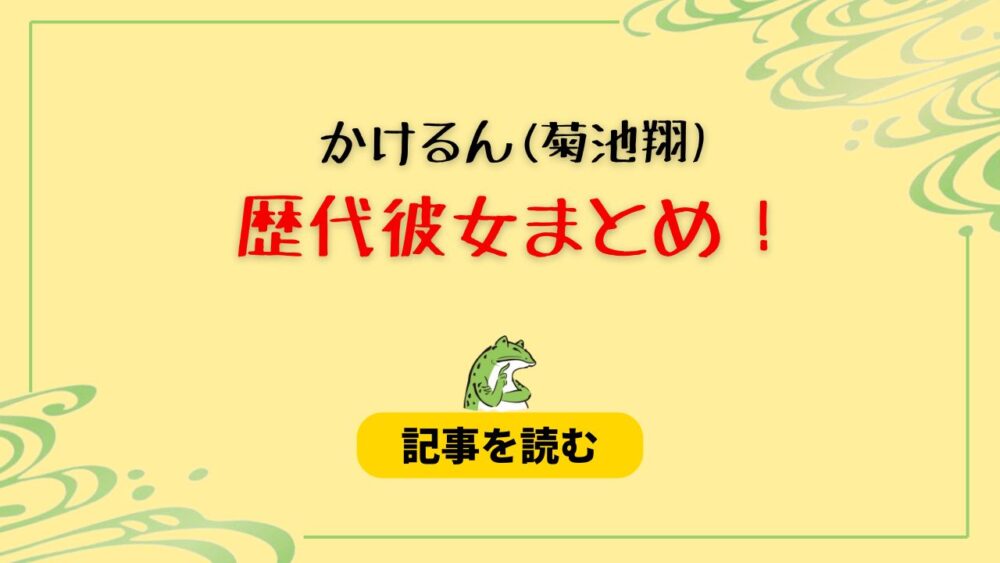 かけるん(菊池翔)

歴代彼女まとめ!

記事を読む